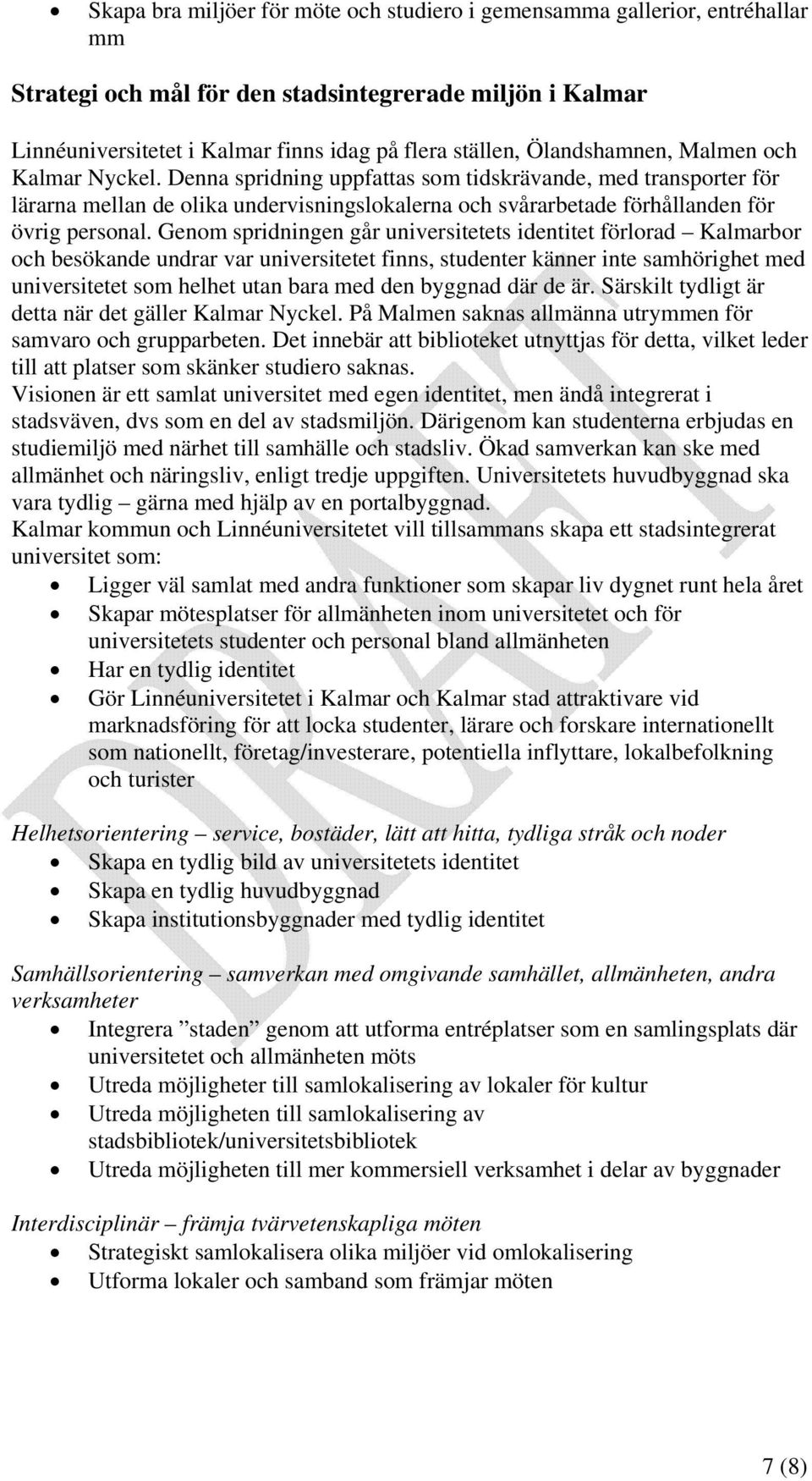 • Skapa bra miljöer för möte och studiero i gemensamma gallerior, entréhallar mm

Strategi och mål för den stadsintegrerade miljön i Kalmar

Linnéuniversitetet i Kalmar finns idag på flera ställen, Ölandshamnen, Malmen och Kalmar Nyckel. Denna spridning uppfattas som tidskrävande, med transporter för lärarna mellan de olika undervisningslokalerna och svårarbetade förhållanden för övrig personal. Genom spridningen går universitetets identitet förlorad – Kalmarbor och besökande undrar var universitetet finns, studenter känner inte samhörighet med universitetet som helhet utan bara med den byggnad där de är. Särskilt tydligt är detta när det gäller Kalmar Nyckel. På Malmen saknas allmänna utrymmen för samvaro och grupparbeten. Det innebär att biblioteket utnyttjas för detta, vilket leder till att platser som skänker studiero saknas.
Visionen är ett samlat universitet med egen identitet, men ändå integrerat i stadsväven, dvs som en del av stadsmiljön. Därigenom kan studenterna erbjudas en studiemiljö med närhet till samhälle och stadsliv. Ökad samverkan kan ske med allmänhet och näringsliv, enligt tredje uppgiften. Universitetets huvudbyggnad ska vara tydlig – gärna med hjälp av en portalbyggnad.
Kalmar kommun och Linnéuniversitetet vill tillsammans skapa ett stadsintegrerat universitet som:
• Ligger väl samlat med andra funktioner som skapar liv dygnet runt hela året
• Skapar mötesplatser för allmänheten inom universitetet och för universitetets studenter och personal bland allmänheten
• Har en tydlig identitet
• Gör Linnéuniversitetet i Kalmar och Kalmar stad attraktivare vid marknadsföring för att locka studenter, lärare och forskare internationellt som nationellt, företag/investerare, potentiella inflyttare, lokalbefolkning och turister

Helhetsorientering – service, bostäder, lätt att hitta, tydliga stråk och noder
• Skapa en tydlig bild av universitetets identitet
• Skapa en tydlig huvudbyggnad
• Skapa institutionsbyggnader med tydlig identitet

Samhällsorientering – samverkan med omgivande samhället, allmänheten, andra verksamheter
• Integrera ”staden” genom att utforma entréplatser som en samlingsplats där universitetet och allmänheten möts
• Utreda möjligheter till samlokalisering av lokaler för kultur
• Utreda möjligheten till samlokalisering av stadsbibliotek/universitetsbibliotek
• Utreda möjligheten till mer kommersiell verksamhet i delar av byggnader

Interdisciplinär – främja tvärvetenskapliga möten
• Strategiskt samlokalisera olika miljöer vid omlokalisering
• Utforma lokaler och samband som främjar möten

DRAFT

7 (8)